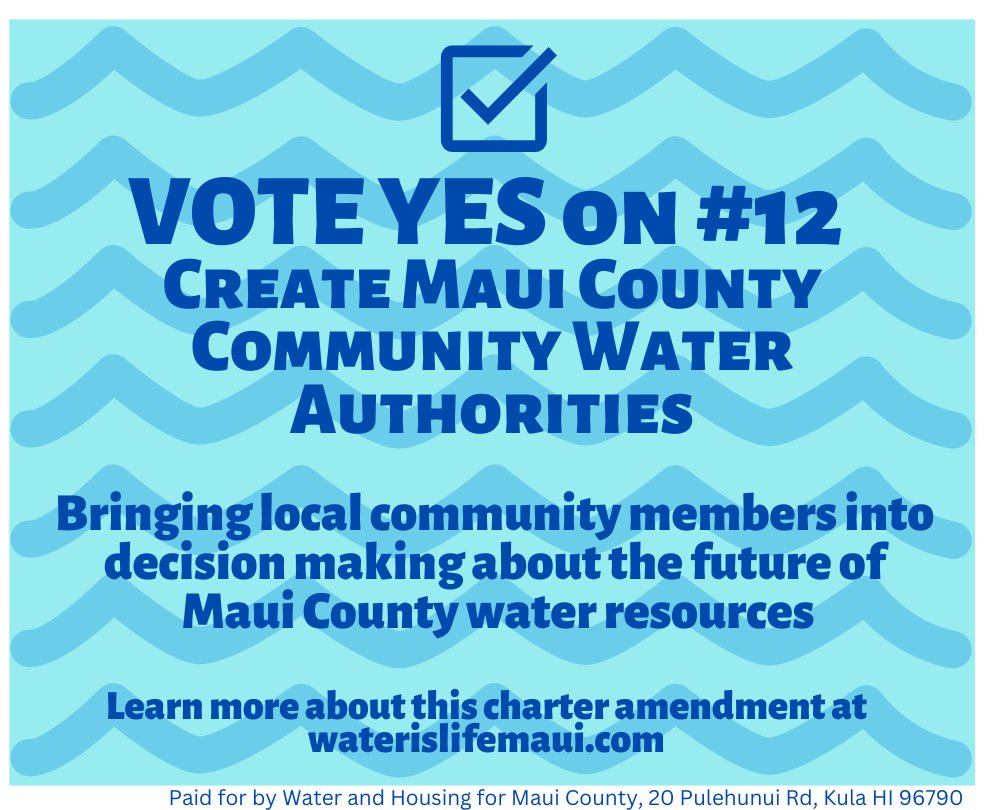 VOTE YES ON #12
CREATE MAUI COUNTY COMMUNITY WATER AUTHORITIES

Bringing local community members into decision making about the future of Maui County water resources

Learn more about this charter amendment at waterislifemaui.com

Paid for by Water and Housing for Maui County, 20 Pulehunui Rd, Kula HI 96790